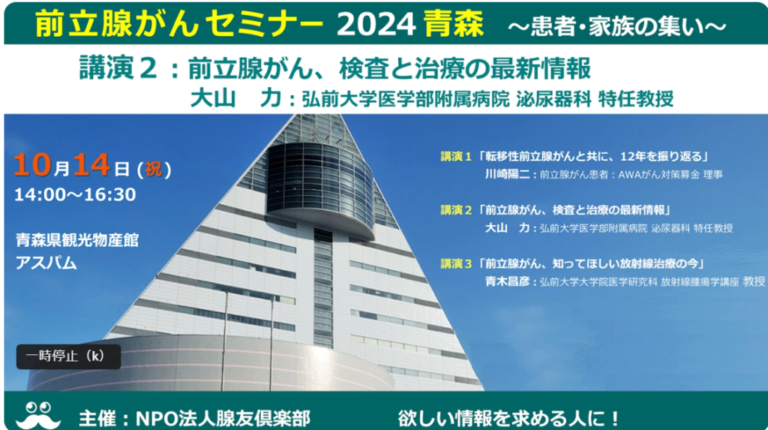 前立腺がんセミナー 2024 青森 ～患者・家族の集い～

講演２：前立腺がん、検査と治療の最新情報
大山　力：弘前大学医学部附属病院 泌尿器科 特任教授

10月14日（祝）
14:00～16:30

青森県観光物産館
アスパム

講演１「転移性前立腺がんと共に、12年を振り返る」
川崎陽二：前立腺がん患者：AWAがん対策募金 理事

講演２「前立腺がん、検査と治療の最新情報」
大山　力：弘前大学医学部附属病院 泌尿器科 特任教授

講演３「前立腺がん、知ってほしい放射線治療の今」
青木昌彦：弘前大学大学院医学研究科 放射線腫瘍学講座 教授

一時停止（k）

主催：NPO法人腺友倶楽部

欲しい情報を求める人に！